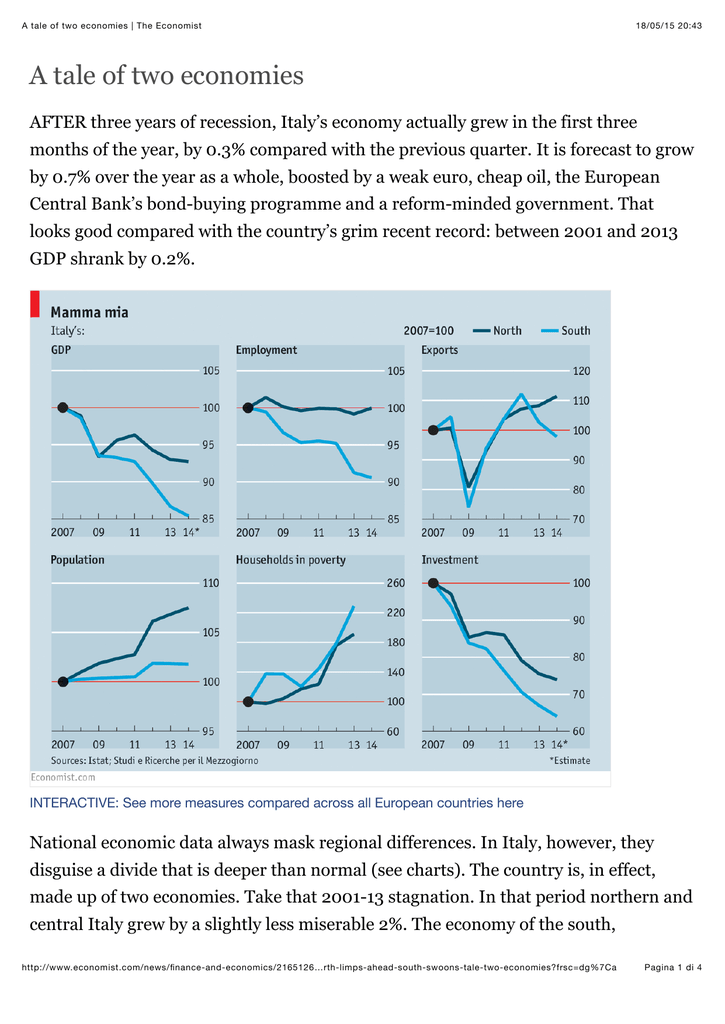 A tale of two economies | The Economist 18/05/15 20:43

A tale of two economies

AFTER three years of recession, Italy's economy actually grew in the first three months of the year, by 0.3% compared with the previous quarter. It is forecast to grow by 0.7% over the year as a whole, boosted by a weak euro, cheap oil, the European Central Bank's bond-buying programme and a reform-minded government. That looks good compared with the country's grim recent record: between 2001 and 2013 GDP shrank by 0.2%.

Mamma mia
Italy's:
2007=100 North South

GDP
105 100 95 90 85
2007 09 11 13 14*

Employment
105 100 95 90 85
2007 09 11 13 14

Exports
120 110 100 90 80 70
2007 09 11 13 14

Population
110 105 100 95
2007 09 11 13 14

Households in poverty
260 220 180 140 100 60
2007 09 11 13 14

Investment
100 90 80 70 60
2007 09 11 13 14*

Sources: Istat; Studi e Ricerche per il Mezzogiorno *Estimate
Economist.com

INTERACTIVE: See more measures compared across all European countries here

National economic data always mask regional differences. In Italy, however, they disguise a divide that is deeper than normal (see charts). The country is, in effect, made up of two economies. Take that 2001-13 stagnation. In that period northern and central Italy grew by a slightly less miserable 2%. The economy of the south,

http://www.economist.com/news/finance-and-economics/2165126...rth-limps-ahead-south-swoons-tale-two-economies?frsc=dg%7Ca Pagina 1 di 4